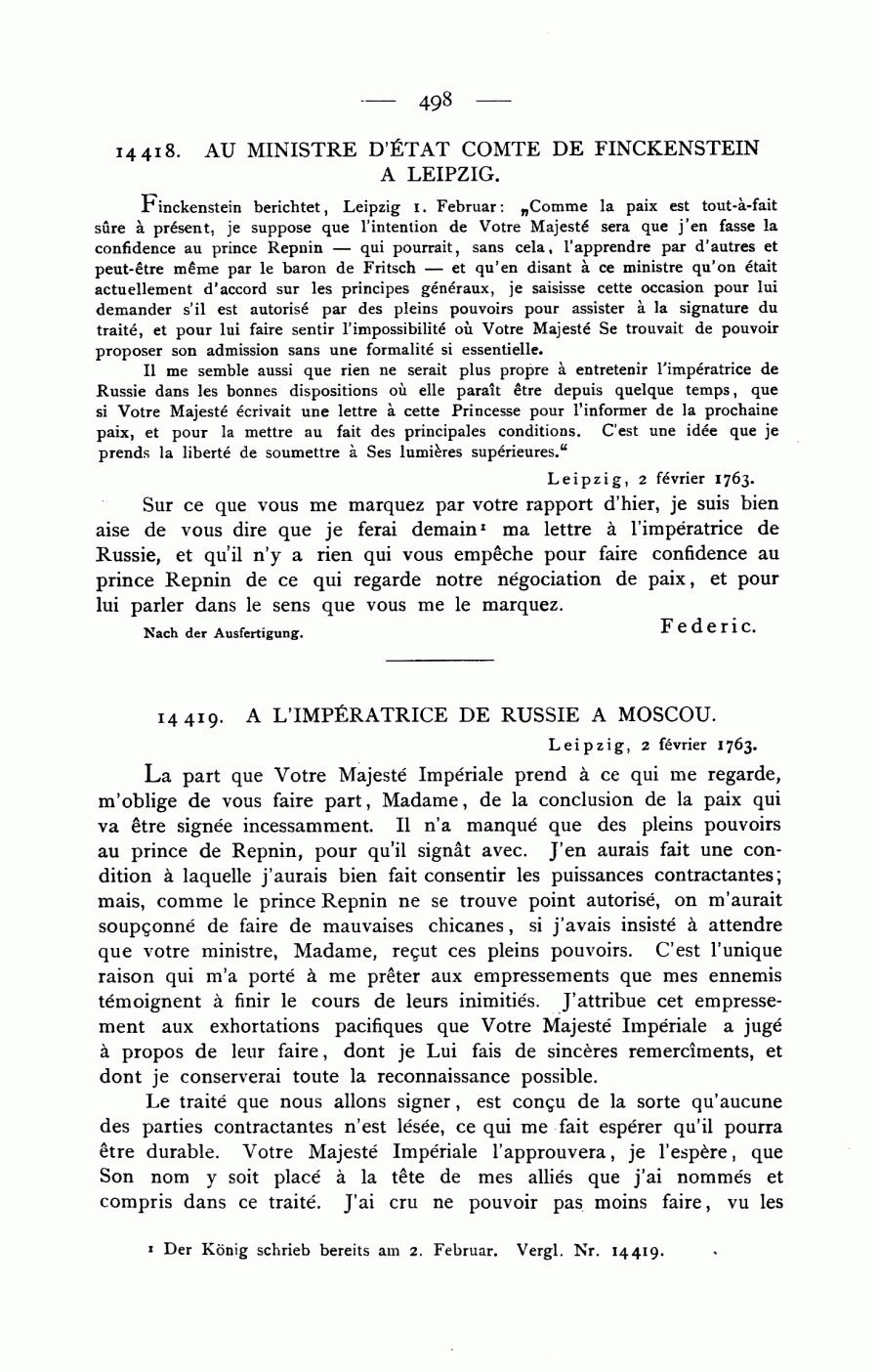 — 498 —

14418. AU MINISTRE D'ÉTAT COMTE DE FINCKENSTEIN A LEIPZIG.

Finckenstein berichtet, Leipzig 1. Februar: „Comme la paix est tout-à-fait sûre à présent, je suppose que l'intention de Votre Majesté sera que j'en fasse la confidence au prince Repnin — qui pourrait, sans cela, l'apprendre par d'autres et peut-être même par le baron de Fritsch — et qu'en disant à ce ministre qu'on était actuellement d'accord sur les principes généraux, je saisisse cette occasion pour lui demander s'il est autorisé par des pleins pouvoirs pour assister à la signature du traité, et pour lui faire sentir l'impossibilité où Votre Majesté Se trouvait de pouvoir proposer son admission sans une formalité si essentielle.

Il me semble aussi que rien ne serait plus propre à entretenir l'impératrice de Russie dans les bonnes dispositions où elle paraît être depuis quelque temps, que si Votre Majesté écrivait une lettre à cette Princesse pour l'informer de la prochaine paix, et pour la mettre au fait des principales conditions. C'est une idée que je prends la liberté de soumettre à Ses lumières supérieures."

Leipzig, 2 février 1763.

Sur ce que vous me marquez par votre rapport d'hier, je suis bien aise de vous dire que je ferai demain¹ ma lettre à l'impératrice de Russie, et qu'il n'y a rien qui vous empêche pour faire confidence au prince Repnin de ce qui regarde notre négociation de paix, et pour lui parler dans le sens que vous me le marquez.

Nach der Ausfertigung. Federic.

14419. A L'IMPÉRATRICE DE RUSSIE A MOSCOU.

Leipzig, 2 février 1763.

La part que Votre Majesté Impériale prend à ce qui me regarde, m'oblige de vous faire part, Madame, de la conclusion de la paix qui va être signée incessamment. Il n'a manqué que des pleins pouvoirs au prince de Repnin, pour qu'il signât avec. J'en aurais fait une condition à laquelle j'aurais bien fait consentir les puissances contractantes; mais, comme le prince Repnin ne se trouve point autorisé, on m'aurait soupçonné de faire de mauvaises chicanes, si j'avais insisté à attendre que votre ministre, Madame, reçut ces pleins pouvoirs. C'est l'unique raison qui m'a porté à me prêter aux empressements que mes ennemis témoignent à finir le cours de leurs inimitiés. J'attribue cet empressement aux exhortations pacifiques que Votre Majesté Impériale a jugé à propos de leur faire, dont je Lui fais de sincères remercîments, et dont je conserverai toute la reconnaissance possible.

Le traité que nous allons signer, est conçu de la sorte qu'aucune des parties contractantes n'est lésée, ce qui me fait espérer qu'il pourra être durable. Votre Majesté Impériale l'approuvera, je l'espère, que Son nom y soit placé à la tête de mes alliés que j'ai nommés et compris dans ce traité. J'ai cru ne pouvoir pas moins faire, vu les

¹ Der König schrieb bereits am 2. Februar. Vergl. Nr. 14419.